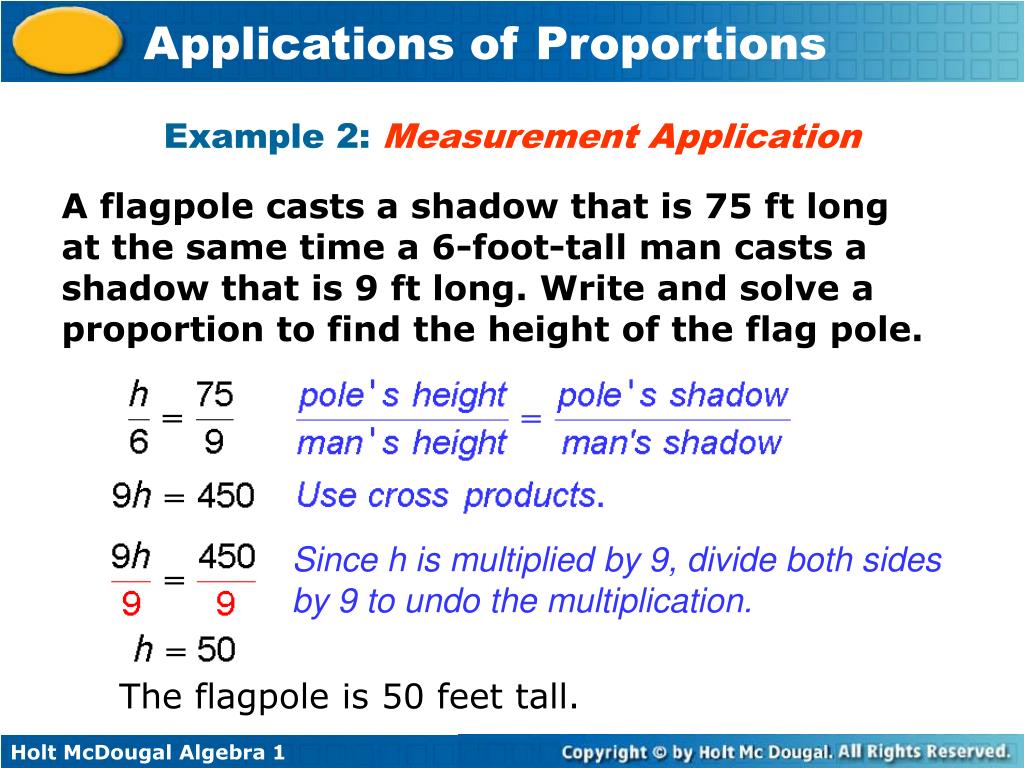 Applications of Proportions

Example 2: Measurement Application

A flagpole casts a shadow that is 75 ft long at the same time a 6-foot-tall man casts a shadow that is 9 ft long. Write and solve a proportion to find the height of the flag pole.

$\frac{h}{6} = \frac{75}{9}$ $\frac{\text{pole's height}}{\text{man's height}} = \frac{\text{pole's shadow}}{\text{man's shadow}}$

$9h = 450$ Use cross products.

$\frac{9h}{9} = \frac{450}{9}$ Since h is multiplied by 9, divide both sides by 9 to undo the multiplication.

$h = 50$

The flagpole is 50 feet tall.

Holt McDougal Algebra 1

Copyright © by Holt Mc Dougal. All Rights Reserved.